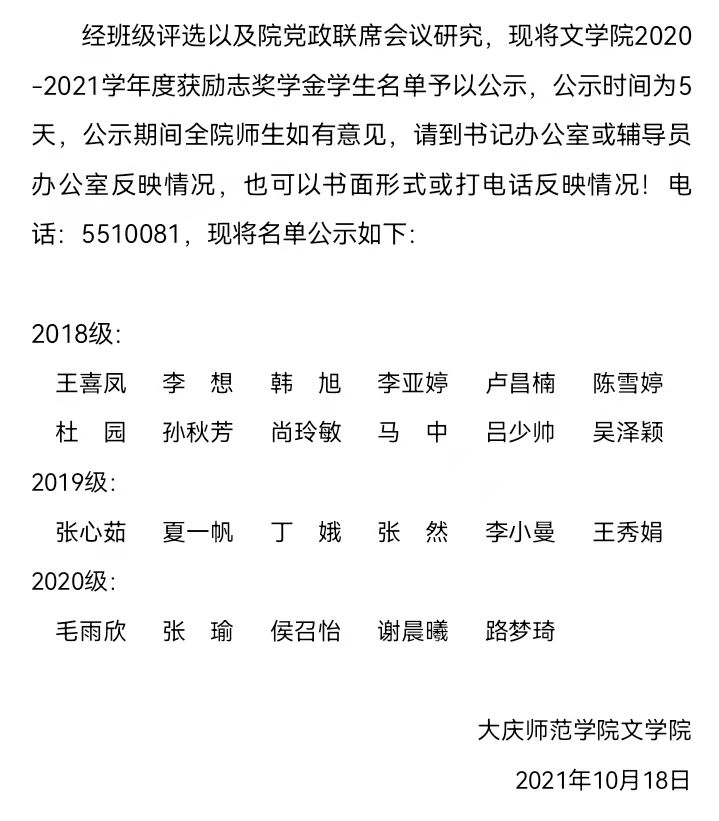 经班级评选以及院党政联席会议研究，现将文学院2020-2021学年度获励志奖学金学生名单予以公示，公示时间为5天，公示期间全院师生如有意见，请到书记办公室或辅导员办公室反映情况，也可以书面形式或打电话反映情况！电话：5510081，现将名单公示如下：

2018级：

王喜凤　李　想　韩　旭　李亚婷　卢昌楠　陈雪婷

杜　园　孙秋芳　尚玲敏　马　中　吕少帅　吴泽颖

2019级：

张心茹　夏一帆　丁　娥　张　然　李小曼　王秀娟

2020级：

毛雨欣　张　瑜　侯召怡　谢晨曦　路梦琦

大庆师范学院文学院

2021年10月18日